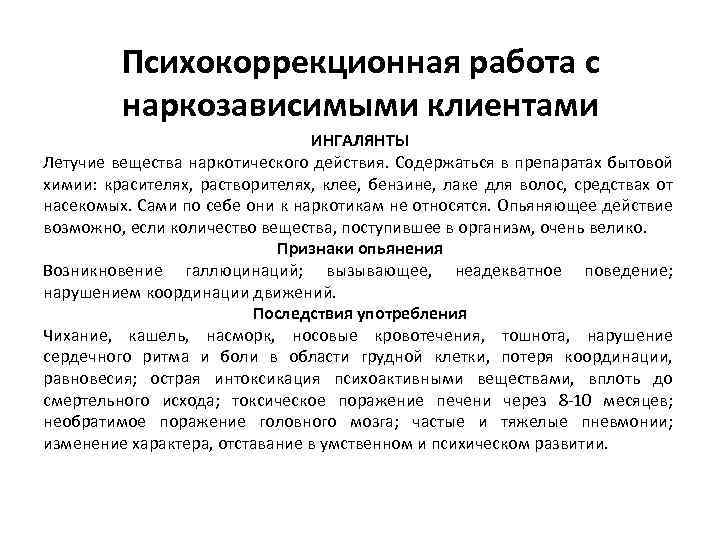 Психокоррекционная работа с наркозависимыми клиентами

ИНГАЛЯНТЫ

Летучие вещества наркотического действия. Содержаться в препаратах бытовой химии: красителях, растворителях, клее, бензине, лаке для волос, средствах от насекомых. Сами по себе они к наркотикам не относятся. Опьяняющее действие возможно, если количество вещества, поступившее в организм, очень велико.

Признаки опьянения

Возникновение галлюцинаций; вызывающее, неадекватное поведение; нарушением координации движений.

Последствия употребления

Чихание, кашель, насморк, носовые кровотечения, тошнота, нарушение сердечного ритма и боли в области грудной клетки, потеря координации, равновесия; острая интоксикация психоактивными веществами, вплоть до смертельного исхода; токсическое поражение печени через 8-10 месяцев; необратимое поражение головного мозга; частые и тяжелые пневмонии; изменение характера, отставание в умственном и психическом развитии.